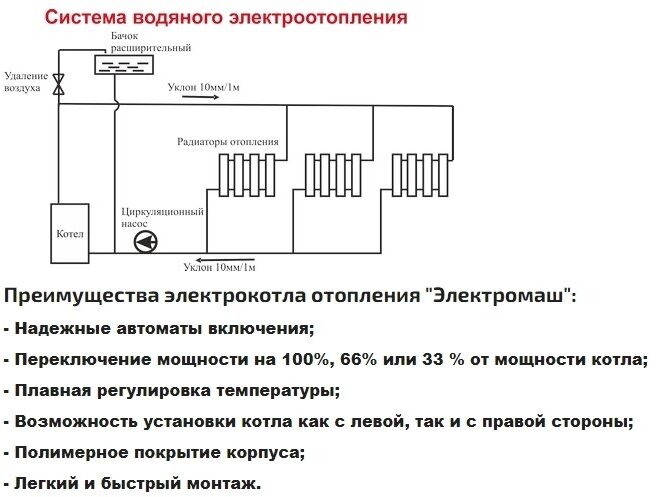 Система водяного электроотопления

Бачок расширительный

Удаление воздуха

Уклон 10мм/1м

Радиаторы отопления

Циркуляционный насос

Котел

Уклон 10мм/1м

Преимущества электрокотла отопления "Электромаш":

- Надежные автоматы включения;

- Переключение мощности на 100%, 66% или 33 % от мощности котла;

- Плавная регулировка температуры;

- Возможность установки котла как с левой, так и с правой стороны;

- Полимерное покрытие корпуса;

- Легкий и быстрый монтаж.